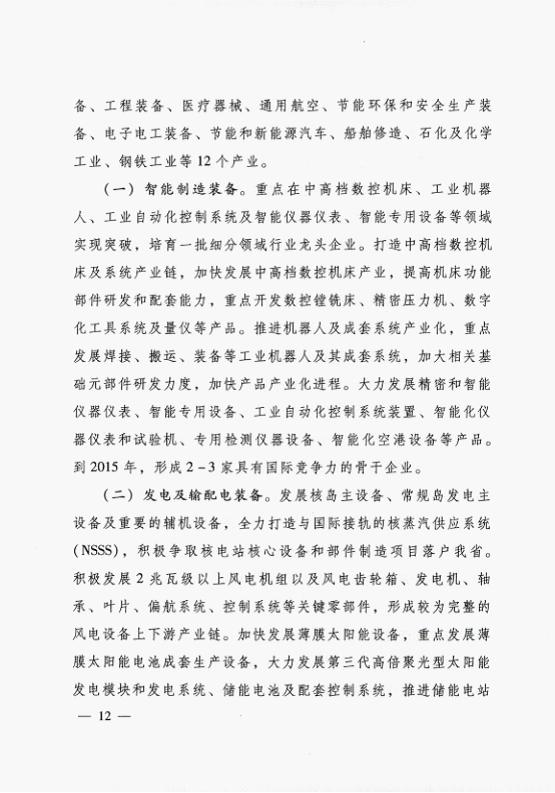 备、工程装备、医疗器械、通用航空、节能环保和安全生产装备、电子电工装备、节能和新能源汽车、船舶修造、石化及化学工业、钢铁工业等12个产业。

（一）智能制造装备。重点在中高档数控机床、工业机器人、工业自动化控制系统及智能仪器仪表、智能专用设备等领域实现突破，培育一批细分领域行业龙头企业。打造中高档数控机床及系统产业链，加快发展中高档数控机床产业，提高机床功能部件研发和配套能力，重点开发数控镗铣床、精密压力机、数字化工具系统及量仪等产品。推进机器人及成套系统产业化，重点发展焊接、搬运、装备等工业机器人及其成套系统，加大相关基础元部件研发力度，加快产品产业化进程。大力发展精密和智能仪器仪表、智能专用设备、工业自动化控制系统装置、智能化仪器仪表和试验机、专用检测仪器设备、智能化空港设备等产品。到2015年，形成2－3家具有国际竞争力的骨干企业。

（二）发电及输配电装备。发展核岛主设备、常规岛发电主设备及重要的辅机设备，全力打造与国际接轨的核蒸汽供应系统（NSSS），积极争取核电站核心设备和部件制造项目落户我省。积极发展2兆瓦级以上风电机组以及风电齿轮箱、发电机、轴承、叶片、偏航系统、控制系统等关键零部件，形成较为完整的风电设备上下游产业链。加快发展薄膜太阳能设备，重点发展薄膜太阳能电池成套生产设备，大力发展第三代高倍聚光型太阳能发电模块和发电系统、储能电池及配套控制系统，推进储能电站

— 12 —